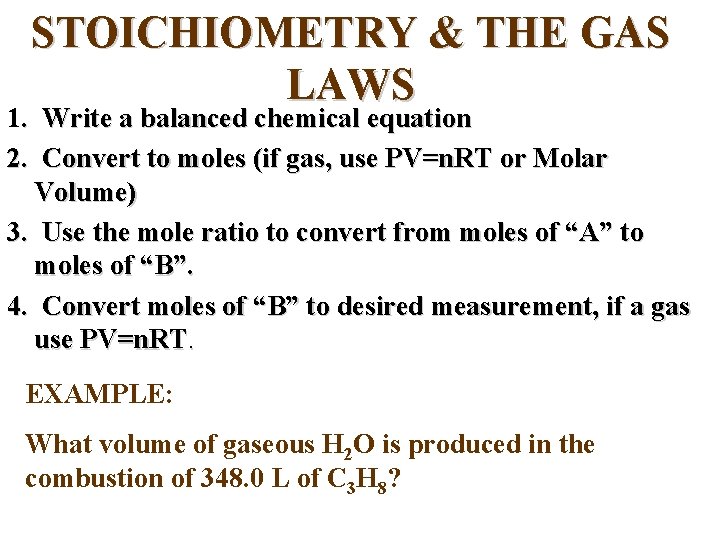 STOICHIOMETRY & THE GAS LAWS

1. Write a balanced chemical equation
2. Convert to moles (if gas, use PV=nRT or Molar Volume)
3. Use the mole ratio to convert from moles of “A” to moles of “B”.
4. Convert moles of “B” to desired measurement, if a gas use PV=nRT.

EXAMPLE:

What volume of gaseous $H_2O$ is produced in the combustion of 348.0 L of $C_3H_8$?